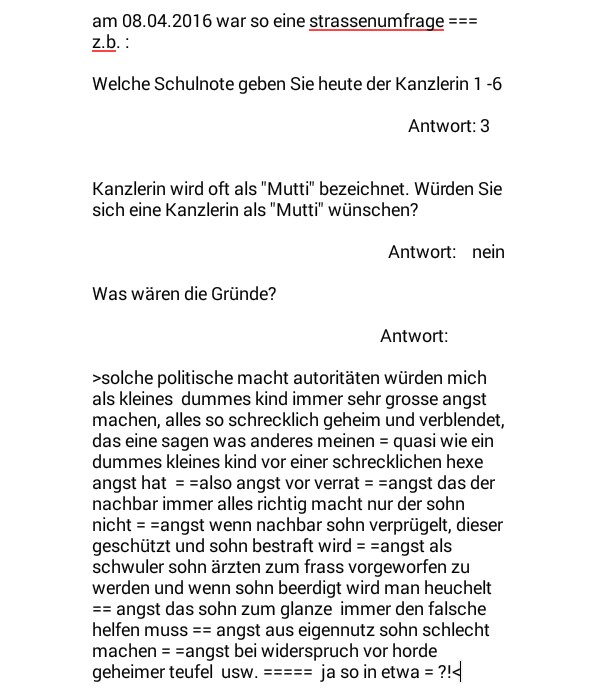 am 08.04.2016 war so eine strassenumfrage === z.b. :

Welche Schulnote geben Sie heute der Kanzlerin 1 -6

Antwort: 3

Kanzlerin wird oft als "Mutti" bezeichnet. Würden Sie sich eine Kanzlerin als "Mutti" wünschen?

Antwort: nein

Was wären die Gründe?

Antwort:

>solche politische macht autoritäten würden mich als kleines dummes kind immer sehr grosse angst machen, alles so schrecklich geheim und verblendet, das eine sagen was anderes meinen = quasi wie ein dummes kleines kind vor einer schrecklichen hexe angst hat = =also angst vor verrat = =angst das der nachbar immer alles richtig macht nur der sohn nicht = =angst wenn nachbar sohn verprügelt, dieser geschützt und sohn bestraft wird = =angst als schwuler sohn ärzten zum frass vorgeworfen zu werden und wenn sohn beerdigt wird man heuchelt == angst das sohn zum glanze immer den falsche helfen muss == angst aus eigennutz sohn schlecht machen = =angst bei widerspruch vor horde geheimer teufel usw. ===== ja so in etwa = ?!<